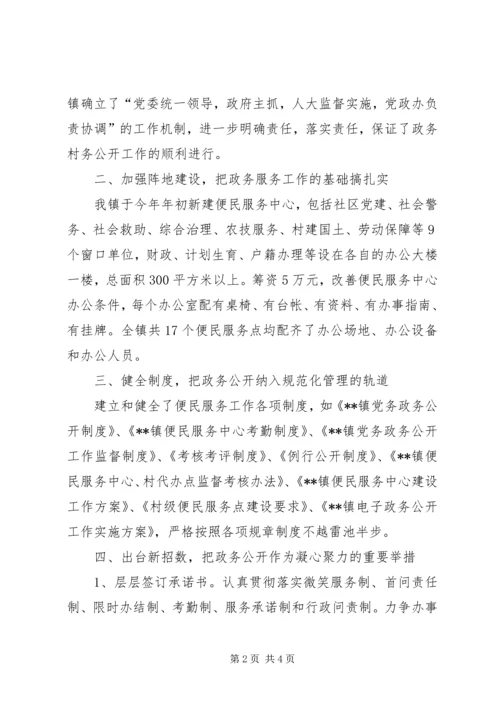 镇确立了“党委统一领导，政府主抓，人大监督实施，党政办负责协调”的工作机制，进一步明确责任，落实责任，保证了政务村务公开工作的顺利进行。

二、加强阵地建设，把政务服务工作的基础搞扎实

我镇于今年年初新建便民服务中心，包括社区党建、社会警务、社会救助、综合治理、农技服务、村建国土、劳动保障等9个窗口单位，财政、计划生育、户籍办理等设在各自的办公大楼一楼，总面积300平方米以上。筹资5万元，改善便民服务中心办公条件，每个办公室配有桌椅、有台帐、有资料、有办事指南、有挂牌。全镇共17个便民服务点均配齐了办公场地、办公设备和办公人员。

三、健全制度，把政务公开纳入规范化管理的轨道

建立和健全了便民服务工作各项制度，如《**镇党务政务公开制度》、《**镇便民服务中心考勤制度》、《**镇党务政务公开工作监督制度》、《考核考评制度》、《例行公开制度》、《**镇便民服务中心、村代办点监督考核办法》、《**镇便民服务中心建设工作方案》、《村级便民服务点建设要求》、《**镇电子政务公开工作实施方案》，严格按照各项规章制度不越雷池半步。

四、出台新招数，把政务公开作为凝心聚力的重要举措

1、层层签订承诺书。认真贯彻落实微笑服务制、首问责任制、限时办结制、考勤制、服务承诺制和行政问责制。力争办事

第2页 共4页